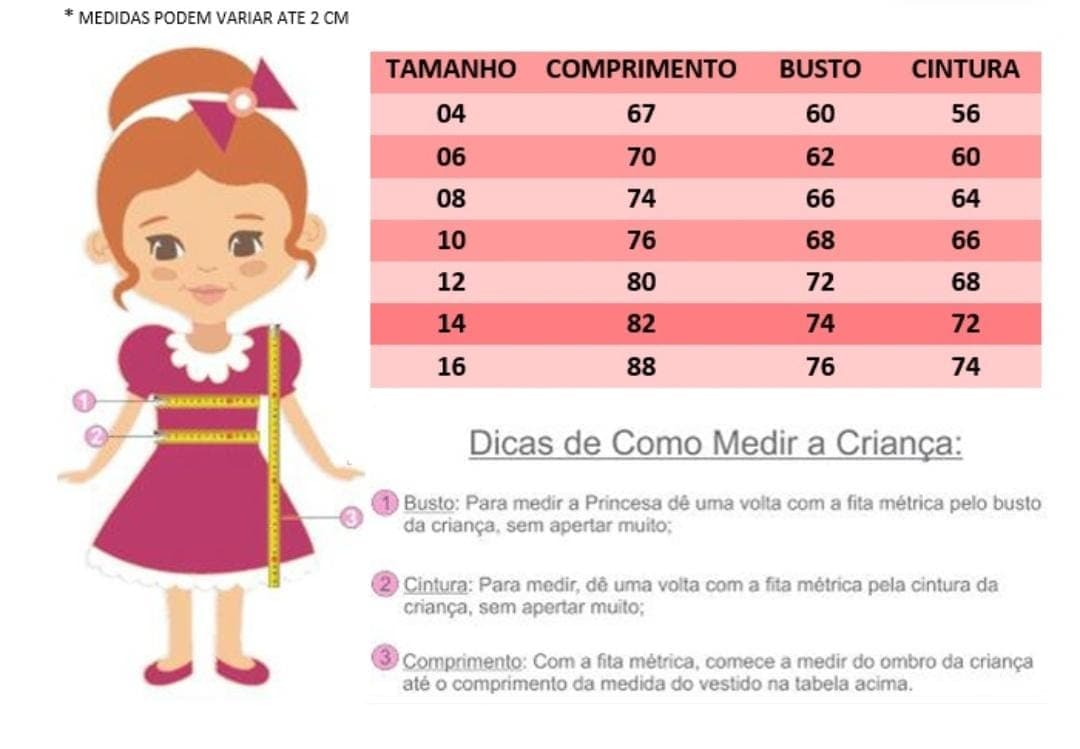 * MEDIDAS PODEM VARIAR ATE 2 CM

| TAMANHO | COMPRIMENTO | BUSTO | CINTURA |
|---|---|---|---|
| 04 | 67 | 60 | 56 |
| 06 | 70 | 62 | 60 |
| 08 | 74 | 66 | 64 |
| 10 | 76 | 68 | 66 |
| 12 | 80 | 72 | 68 |
| 14 | 82 | 74 | 72 |
| 16 | 88 | 76 | 74 |

1
2
3

Dicas de Como Medir a Criança:

1 Busto: Para medir a Princesa dê uma volta com a fita métrica pelo busto da criança, sem apertar muito;

2 Cintura: Para medir, dê uma volta com a fita métrica pela cintura da criança, sem apertar muito;

3 Comprimento: Com a fita métrica, comece a medir do ombro da criança até o comprimento da medida do vestido na tabela acima.